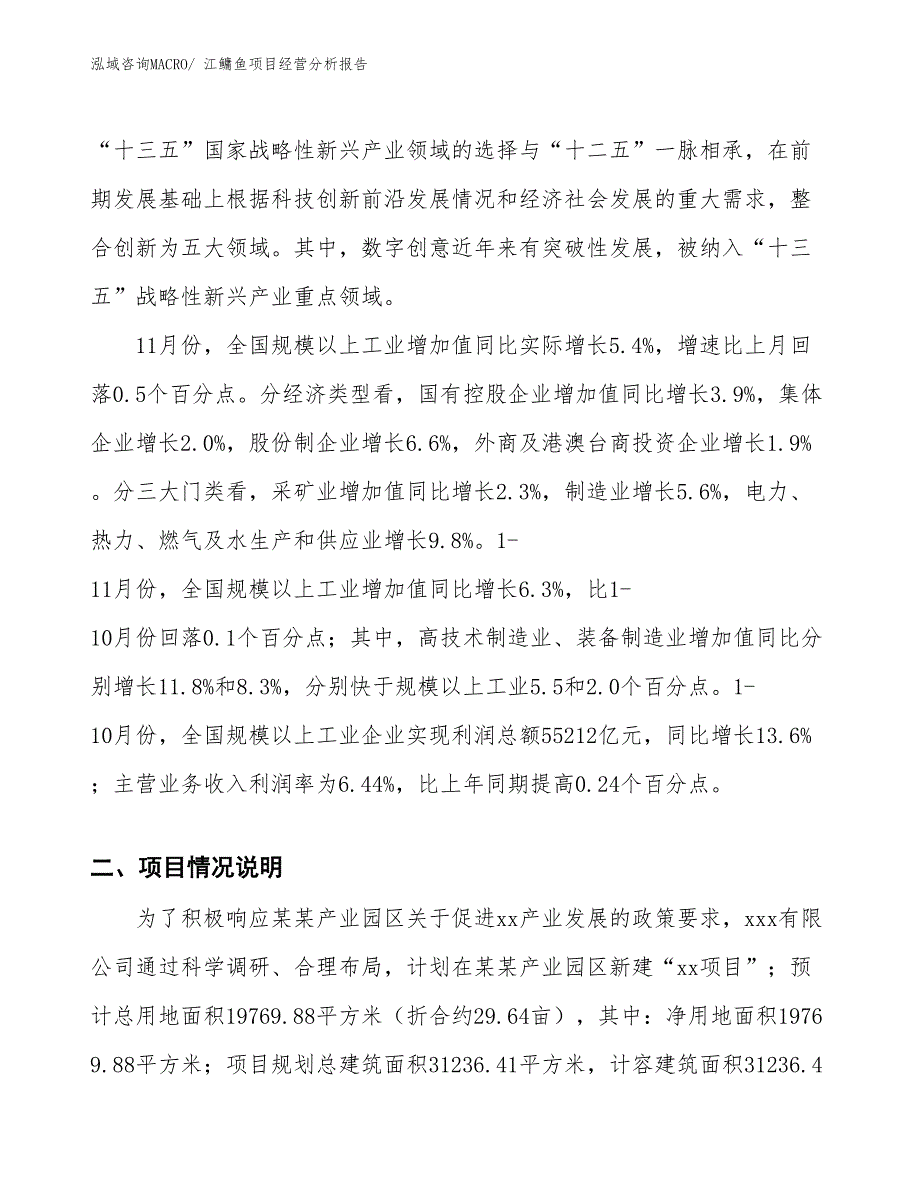 泓域咨询MACRO/ 江鳙鱼项目经营分析报告

“十三五”国家战略性新兴产业领域的选择与“十二五”一脉相承，在前期发展基础上根据科技创新前沿发展情况和经济社会发展的重大需求，整合创新为五大领域。其中，数字创意近年来有突破性发展，被纳入“十三五”战略性新兴产业重点领域。

11月份，全国规模以上工业增加值同比实际增长5.4%，增速比上月回落0.5个百分点。分经济类型看，国有控股企业增加值同比增长3.9%，集体企业增长2.0%，股份制企业增长6.6%，外商及港澳台商投资企业增长1.9%。分三大门类看，采矿业增加值同比增长2.3%，制造业增长5.6%，电力、热力、燃气及水生产和供应业增长9.8%。1-11月份，全国规模以上工业增加值同比增长6.3%，比1-10月份回落0.1个百分点；其中，高技术制造业、装备制造业增加值同比分别增长11.8%和8.3%，分别快于规模以上工业5.5和2.0个百分点。1-10月份，全国规模以上工业企业实现利润总额55212亿元，同比增长13.6%；主营业务收入利润率为6.44%，比上年同期提高0.24个百分点。

二、项目情况说明

为了积极响应某某产业园区关于促进xx产业发展的政策要求，xxx有限公司通过科学调研、合理布局，计划在某某产业园区新建“xx项目”；预计总用地面积19769.88平方米（折合约29.64亩），其中：净用地面积19769.88平方米；项目规划总建筑面积31236.41平方米，计容建筑面积31236.4